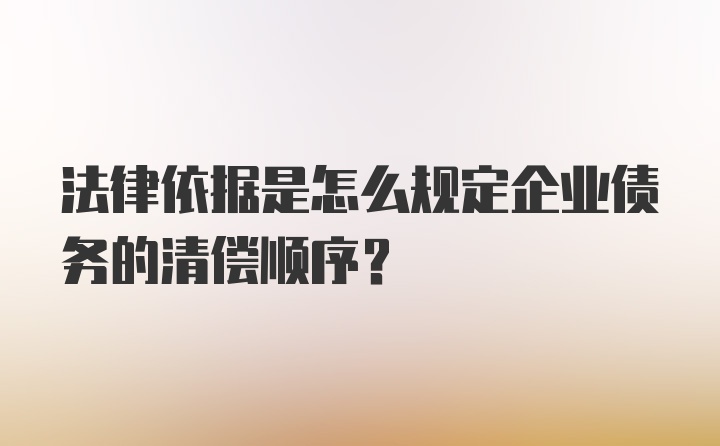 法律依据是怎么规定企业债务的清偿顺序？